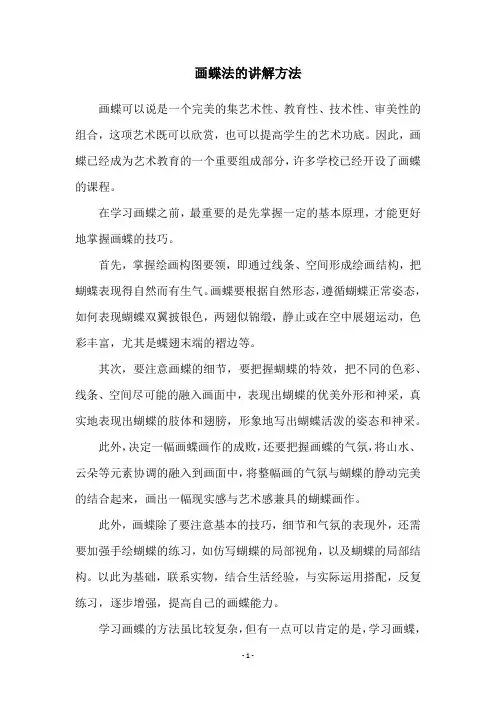 画蝶法的讲解方法

画蝶可以说是一个完美的集艺术性、教育性、技术性、审美性的组合，这项艺术既可以欣赏，也可以提高学生的艺术功底。因此，画蝶已经成为艺术教育的一个重要组成部分，许多学校已经开设了画蝶的课程。

在学习画蝶之前，最重要的是先掌握一定的基本原理，才能更好地掌握画蝶的技巧。

首先，掌握绘画构图要领，即通过线条、空间形成绘画结构，把蝴蝶表现得自然而有生气。画蝶要根据自然形态，遵循蝴蝶正常姿态，如何表现蝴蝶双翼披银色，两翅似锦缎，静止或在空中展翅运动，色彩丰富，尤其是蝶翅末端的褶边等。

其次，要注意画蝶的细节，要把握蝴蝶的特效，把不同的色彩、线条、空间尽可能的融入画面中，表现出蝴蝶的优美外形和神采，真实地表现出蝴蝶的肢体和翅膀，形象地写出蝴蝶活泼的姿态和神采。

此外，决定一幅画蝶画作的成败，还要把握画蝶的气氛，将山水、云朵等元素协调的融入到画面中，将整幅画的气氛与蝴蝶的静动完美的结合起来，画出一幅现实感与艺术感兼具的蝴蝶画作。

此外，画蝶除了要注意基本的技巧，细节和气氛的表现外，还需要加强手绘蝴蝶的练习，如仿写蝴蝶的局部视角，以及蝴蝶的局部结构。以此为基础，联系实物，结合生活经验，与实际运用搭配，反复练习，逐步增强，提高自己的画蝶能力。

学习画蝶的方法虽比较复杂，但有一点可以肯定的是，学习画蝶，

- 1 -